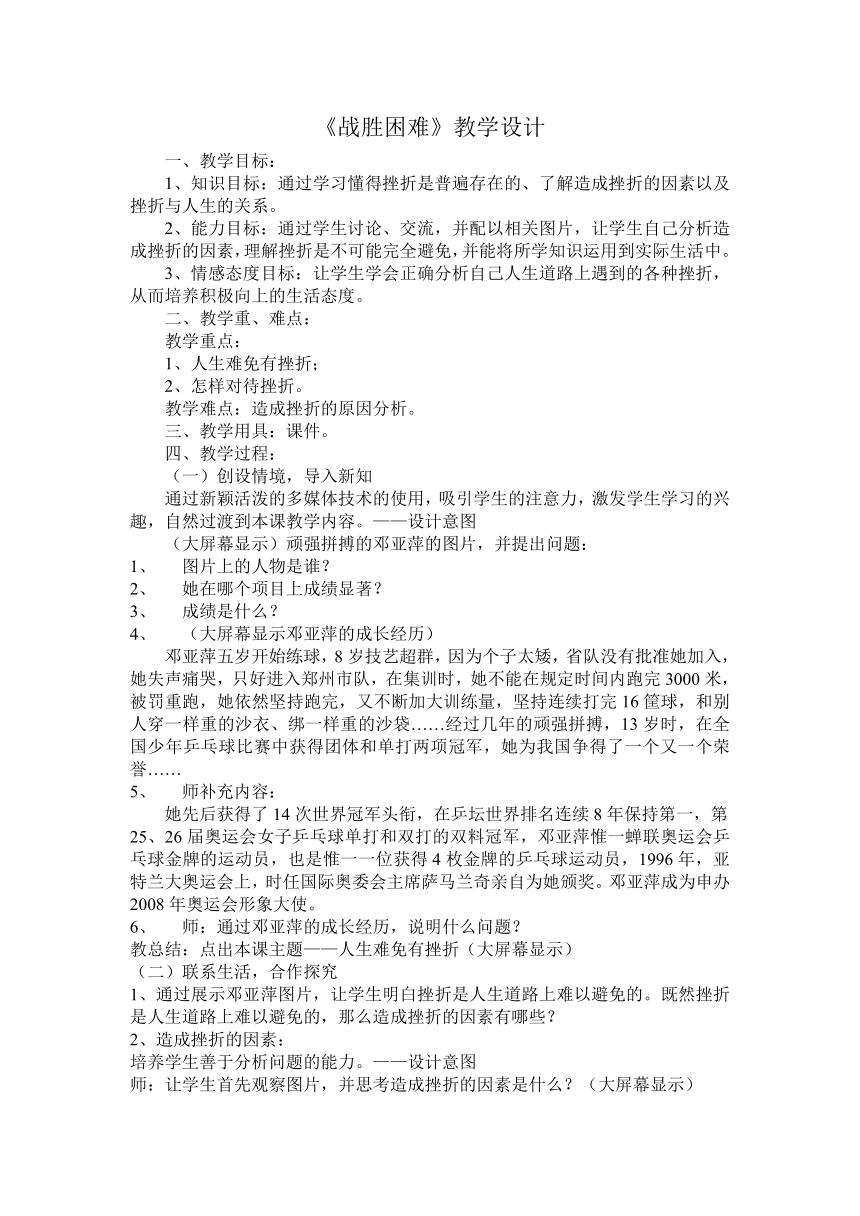 《战胜困难》教学设计

一、教学目标：

1、知识目标：通过学习懂得挫折是普遍存在的、了解造成挫折的因素以及挫折与人生的关系。

2、能力目标：通过学生讨论、交流，并配以相关图片，让学生自己分析造成挫折的因素，理解挫折是不可能完全避免，并能将所学知识运用到实际生活中。

3、情感态度目标：让学生学会正确分析自己人生道路上遇到的各种挫折，从而培养积极向上的生活态度。

二、教学重、难点：

教学重点：

1、人生难免有挫折；

2、怎样对待挫折。

教学难点：造成挫折的原因分析。

三、教学用具：课件。

四、教学过程：

（一）创设情境，导入新知

通过新颖活泼的多媒体技术的使用，吸引学生的注意力，激发学生学习的兴趣，自然过渡到本课教学内容。——设计意图

（大屏幕显示）顽强拼搏的邓亚萍的图片，并提出问题：

1、　图片上的人物是谁？

2、　她在哪个项目上成绩显著？

3、　成绩是什么？

4、　（大屏幕显示邓亚萍的成长经历）

邓亚萍五岁开始练球，8岁技艺超群，因为个子太矮，省队没有批准她加入，她失声痛哭，只好进入郑州市队，在集训时，她不能在规定时间内跑完3000米，被罚重跑，她依然坚持跑完，又不断加大训练量，坚持连续打完16筐球，和别人穿一样重的沙衣、绑一样重的沙袋……经过几年的顽强拼搏，13岁时，在全国少年乒乓球比赛中获得团体和单打两项冠军，她为我国争得了一个又一个荣誉……

5、　师补充内容：

她先后获得了14次世界冠军头衔，在乒坛世界排名连续8年保持第一，第25、26届奥运会女子乒乓球单打和双打的双料冠军，邓亚萍惟一蝉联奥运会乒乓球金牌的运动员，也是惟一一位获得4枚金牌的乒乓球运动员，1996年，亚特兰大奥运会上，时任国际奥委会主席萨马兰奇亲自为她颁奖。邓亚萍成为申办2008年奥运会形象大使。

6、　师：通过邓亚萍的成长经历，说明什么问题？

教总结：点出本课主题——人生难免有挫折（大屏幕显示）

（二）联系生活，合作探究

1、通过展示邓亚萍图片，让学生明白挫折是人生道路上难以避免的。既然挫折是人生道路上难以避免的，那么造成挫折的因素有哪些？

2、造成挫折的因素：

培养学生善于分析问题的能力。——设计意图

师：让学生首先观察图片，并思考造成挫折的因素是什么？（大屏幕显示）